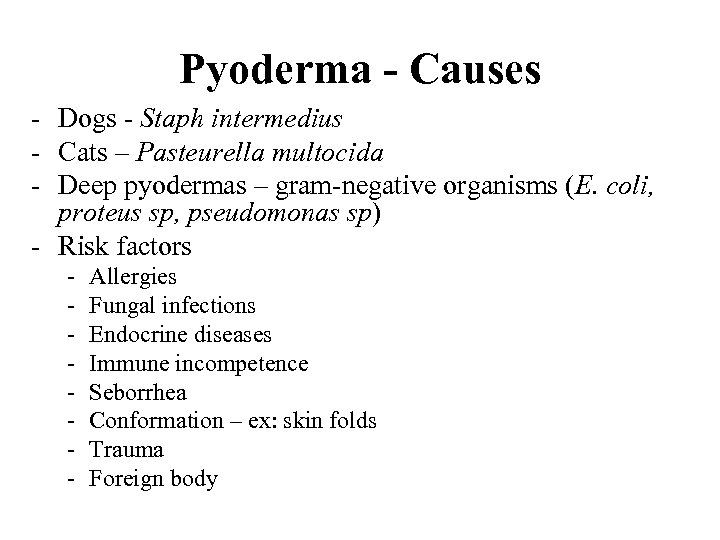 Pyoderma - Causes

- Dogs - Staph intermedius
- Cats – Pasteurella multocida
- Deep pyodermas – gram-negative organisms (E. coli, proteus sp, pseudomonas sp)
- Risk factors
  - Allergies
  - Fungal infections
  - Endocrine diseases
  - Immune incompetence
  - Seborrhea
  - Conformation – ex: skin folds
  - Trauma
  - Foreign body